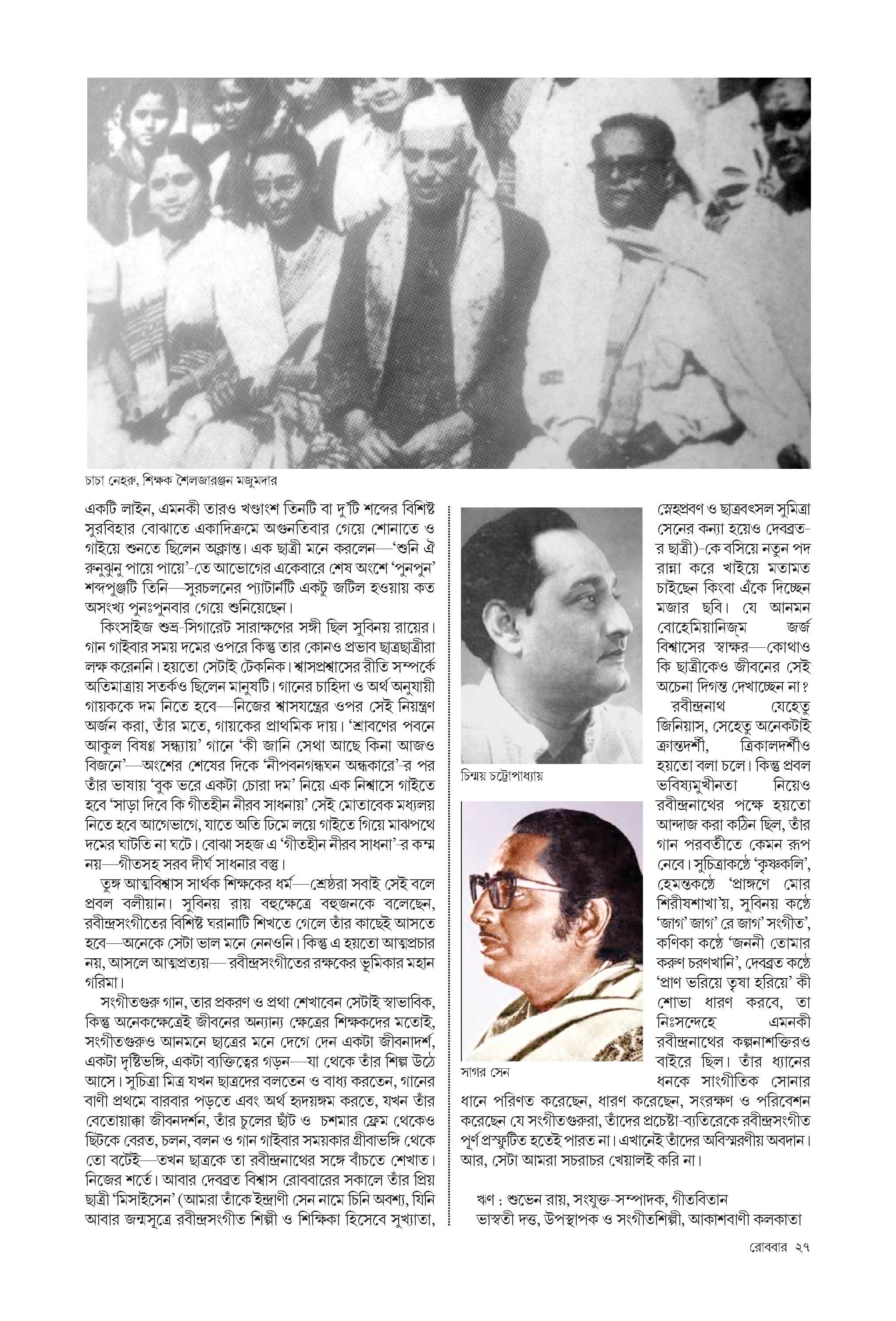 চাচা নেহরু, শিক্ষক শৈলজারঞ্জন মজুমদার

একটি লাইন, এমনকী তারও খণ্ডাংশ তিনটি বা দু'টি শব্দের বিশিষ্ট সুরবিহার বোঝাতে একাদিক্রমে অগুনতিবার গেয়ে শোনাতে ও গাইয়ে শুনতে ছিলেন অক্লান্ত। এক ছাত্রী মনে করলেন—'শুনি ঐ রুনুঝুনু পায়ে পায়ে'-তে আভোগের একেবারে শেষ অংশে 'পুনপুন' শব্দপুঞ্জটি তিনি—সুরচলনের প্যাটার্নটি একটু জটিল হওয়ায় কত অসংখ্য পুনঃপুনবার গেয়ে শুনিয়েছেন।

কিংসাইজ শুভ্র-সিগারেট সারাক্ষণের সঙ্গী ছিল সুবিনয় রায়ের। গান গাইবার সময় দমের ওপরে কিন্তু তার কোনও প্রভাব ছাত্রছাত্রীরা লক্ষ করেননি। হয়তো সেটাই টেকনিক। শ্বাসপ্রশ্বাসের রীতি সম্পর্কে অতিমাত্রায় সতর্কও ছিলেন মানুষটি। গানের চাহিদা ও অর্থ অনুযায়ী গায়ককে দম নিতে হবে—নিজের শ্বাসযন্ত্রের ওপর সেই নিয়ন্ত্রণ অর্জন করা, তাঁর মতে, গায়কের প্রাথমিক দায়। 'শ্রাবণের পবনে আকুল বিষণ্ণ সন্ধ্যায়' গানে 'কী জানি সেথা আছে কিনা আজও বিজনে'—অংশের শেষের দিকে 'নীপবনগন্ধঘন অন্ধকারে'-র পর তাঁর ভাষায় 'বুক ভরে একটা চোরা দম' নিয়ে এক নিশ্বাসে গাইতে হবে 'সাড়া দিবে কি গীতহীন নীরব সাধনায়' সেই মোতাবেক মধ্যলয় নিতে হবে আগেভাগে, যাতে অতি ঢিমে লয়ে গাইতে গিয়ে মাঝপথে দমের ঘাটতি না ঘটে। বোঝা সহজ এ 'গীতহীন নীরব সাধনা'-র কম্ম নয়—গীতসহ সরব দীর্ঘ সাধনার বস্তু।

তুঙ্গ আত্মবিশ্বাস সার্থক শিক্ষকের ধর্ম—শ্রেষ্ঠরা সবাই সেই বলে প্রবল বলীয়ান। সুবিনয় রায় বহুক্ষেত্রে বহুজনকে বলেছেন, রবীন্দ্রসংগীতের বিশিষ্ট ঘরানাটি শিখতে গেলে তাঁর কাছেই আসতে হবে—অনেকে সেটা ভাল মনে নেনওনি। কিন্তু এ হয়তো আত্মপ্রচার নয়, আসলে আত্মপ্রত্যয়— রবীন্দ্রসংগীতের রক্ষকের ভূমিকার মহান গরিমা।

সংগীতগুরু গান, তার প্রকরণ ও প্রথা শেখাবেন সেটাই স্বাভাবিক, কিন্তু অনেকক্ষেত্রেই জীবনের অন্যান্য ক্ষেত্রের শিক্ষকদের মতোই, সংগীতগুরুও আনমনে ছাত্রের মনে দেগে দেন একটা জীবনাদর্শ, একটা দৃষ্টিভঙ্গি, একটা ব্যক্তিত্বের গড়ন—যা থেকে তাঁর শিল্প উঠে আসে। সুচিত্রা মিত্র যখন ছাত্রদের বলতেন ও বাধ্য করতেন, গানের বাণী প্রথমে বারবার পড়তে এবং অর্থ হৃদয়ঙ্গম করতে, যখন তাঁর বেতোয়াক্কা জীবনদর্শন, তাঁর চুলের ছাঁট ও চশমার ফ্রেম থেকেও ছিটকে বেরত, চলন, বলন ও গান গাইবার সময়কার গ্রীবাভঙ্গি থেকে তো বটেই—তখন ছাত্রকে তা রবীন্দ্রনাথের সঙ্গে বাঁচতে শেখাত। নিজের শর্তে। আবার দেবব্রত বিশ্বাস রোববারের সকালে তাঁর প্রিয় ছাত্রী 'মিসাইসেন' (আমরা তাঁকে ইন্দ্রাণী সেন নামে চিনি অবশ্য, যিনি আবার জন্মসূত্রে রবীন্দ্রসংগীত শিল্পী ও শিক্ষিকা হিসেবে সুখ্যাতা,

চিন্ময় চট্টোপাধ্যায়

সাগর সেন

স্নেহপ্রবণ ও ছাত্রবৎসল সুমিত্রা সেনের কন্যা হয়েও দেবব্রত-র ছাত্রী)-কে বসিয়ে নতুন পদ রান্না করে খাইয়ে মতামত চাইছেন কিংবা এঁকে দিচ্ছেন মজার ছবি। যে আনমন বোহেমিয়ানিজ্‌ম জর্জ বিশ্বাসের স্বাক্ষর—কোথাও কি ছাত্রীকেও জীবনের সেই অচেনা দিগন্ত দেখাচ্ছেন না?

রবীন্দ্রনাথ যেহেতু জিনিয়াস, সেহেতু অনেকটাই ক্রান্তদর্শী, ত্রিকালদর্শীও হয়তো বলা চলে। কিন্তু প্রবল ভবিষ্যমুখীনতা নিয়েও রবীন্দ্রনাথের পক্ষে হয়তো আন্দাজ করা কঠিন ছিল, তাঁর গান পরবর্তীতে কেমন রূপ নেবে। সুচিত্রাকণ্ঠে 'কৃষ্ণকলি', হেমন্তকণ্ঠে 'প্রাঙ্গণে মোর শিরীষশাখা'য়, সুবিনয় কণ্ঠে 'জাগ' জাগ' রে জাগ' সংগীত', কণিকা কণ্ঠে 'জননী তোমার করুণ চরণখানি', দেবব্রত কণ্ঠে 'প্রাণ ভরিয়ে তৃষা হরিয়ে' কী শোভা ধারণ করবে, তা নিঃসন্দেহে এমনকী রবীন্দ্রনাথের কল্পনাশক্তিরও বাইরে ছিল। তাঁর ধ্যানের ধনকে সাংগীতিক সোনার ধানে পরিণত করেছেন, ধারণ করেছেন, সংরক্ষণ ও পরিবেশন করেছেন যে সংগীতগুরুরা, তাঁদের প্রচেষ্টা-ব্যতিরেকে রবীন্দ্রসংগীত পূর্ণ প্রস্ফুটিত হতেই পারত না। এখানেই তাঁদের অবিস্মরণীয় অবদান। আর, সেটা আমরা সচরাচর খেয়ালই করি না।

ঋণ : শুভেন রায়, সংযুক্ত-সম্পাদক, গীতবিতান
ভাস্বতী দত্ত, উপস্থাপক ও সংগীতশিল্পী, আকাশবাণী কলকাতা

রোববার ২৭